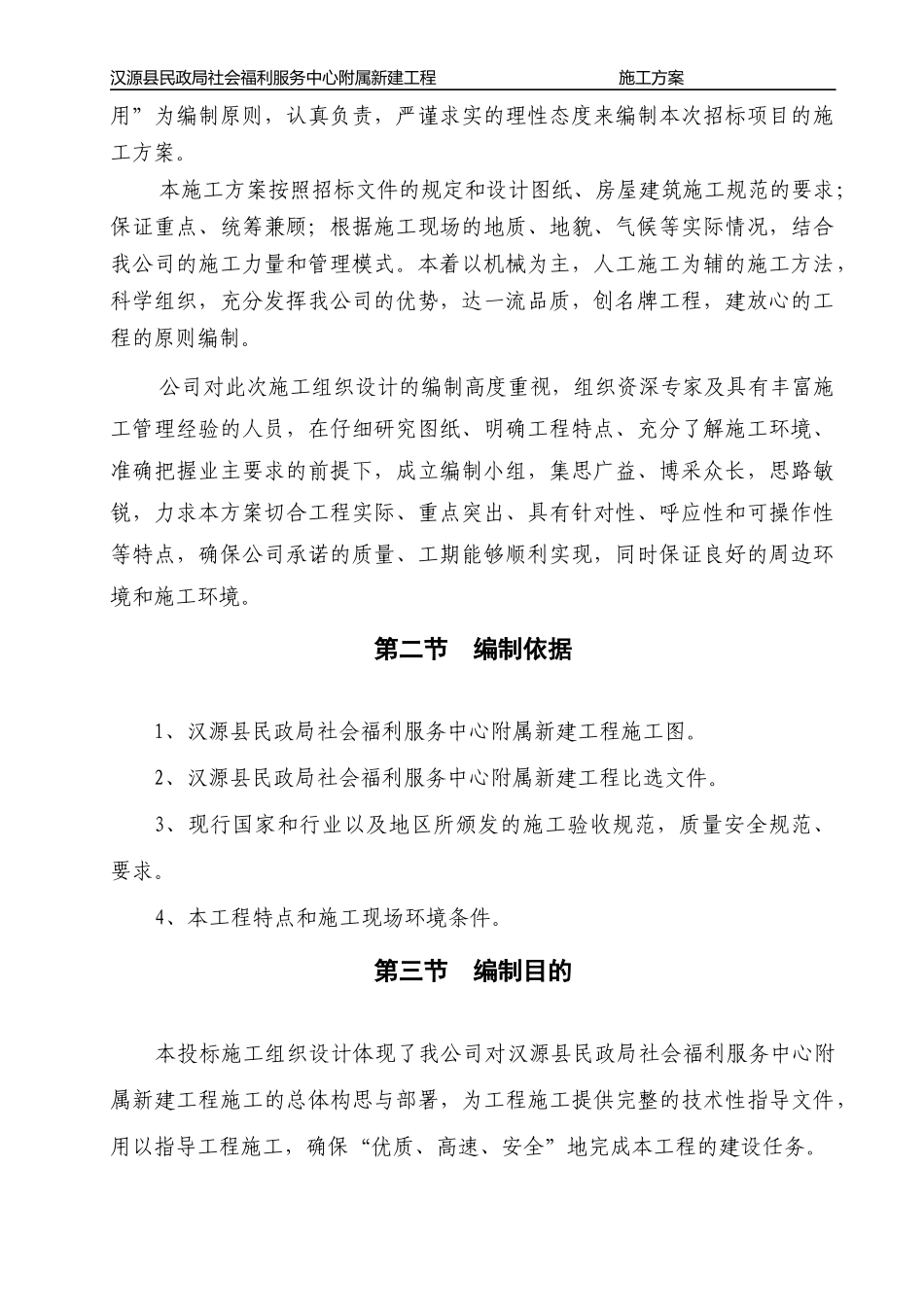 汉源县民政局社会福利服务中心附属新建工程 施工方案

用”为编制原则，认真负责，严谨求实的理性态度来编制本次招标项目的施工方案。

本施工方案按照招标文件的规定和设计图纸、房屋建筑施工规范的要求；保证重点、统筹兼顾；根据施工现场的地质、地貌、气候等实际情况，结合我公司的施工力量和管理模式。本着以机械为主，人工施工为辅的施工方法，科学组织，充分发挥我公司的优势，达一流品质，创名牌工程，建放心的工程的原则编制。

公司对此次施工组织设计的编制高度重视，组织资深专家及具有丰富施工管理经验的人员，在仔细研究图纸、明确工程特点、充分了解施工环境、准确把握业主要求的前提下，成立编制小组，集思广益、博采众长，思路敏锐，力求本方案切合工程实际、重点突出、具有针对性、呼应性和可操作性等特点，确保公司承诺的质量、工期能够顺利实现，同时保证良好的周边环境和施工环境。

第二节 编制依据

1、汉源县民政局社会福利服务中心附属新建工程施工图。

2、汉源县民政局社会福利服务中心附属新建工程比选文件。

3、现行国家和行业以及地区所颁发的施工验收规范，质量安全规范、要求。

4、本工程特点和施工现场环境条件。

第三节 编制目的

本投标施工组织设计体现了我公司对汉源县民政局社会福利服务中心附属新建工程施工的总体构思与部署，为工程施工提供完整的技术性指导文件，用以指导工程施工，确保“优质、高速、安全”地完成本工程的建设任务。